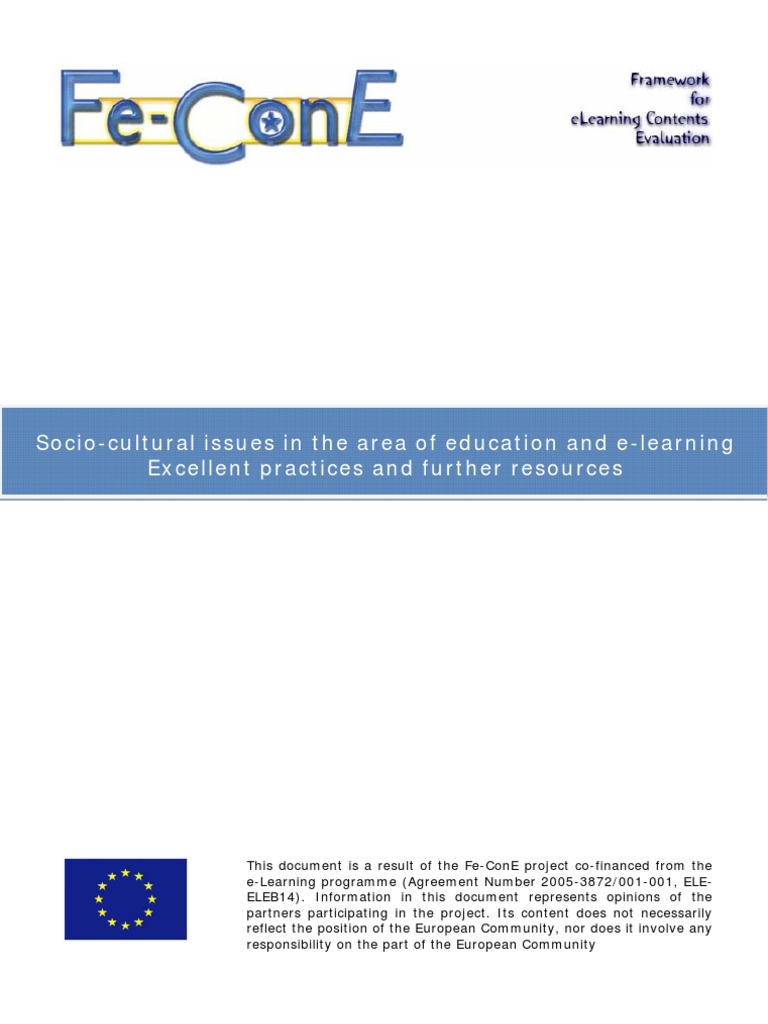 Fe-ConE

Framework for eLearning Contents Evaluation

Socio-cultural issues in the area of education and e-learning
Excellent practices and further resources

This document is a result of the Fe-ConE project co-financed from the e-Learning programme (Agreement Number 2005-3872/001-001, ELE-ELEB14). Information in this document represents opinions of the partners participating in the project. Its content does not necessarily reflect the position of the European Community, nor does it involve any responsibility on the part of the European Community